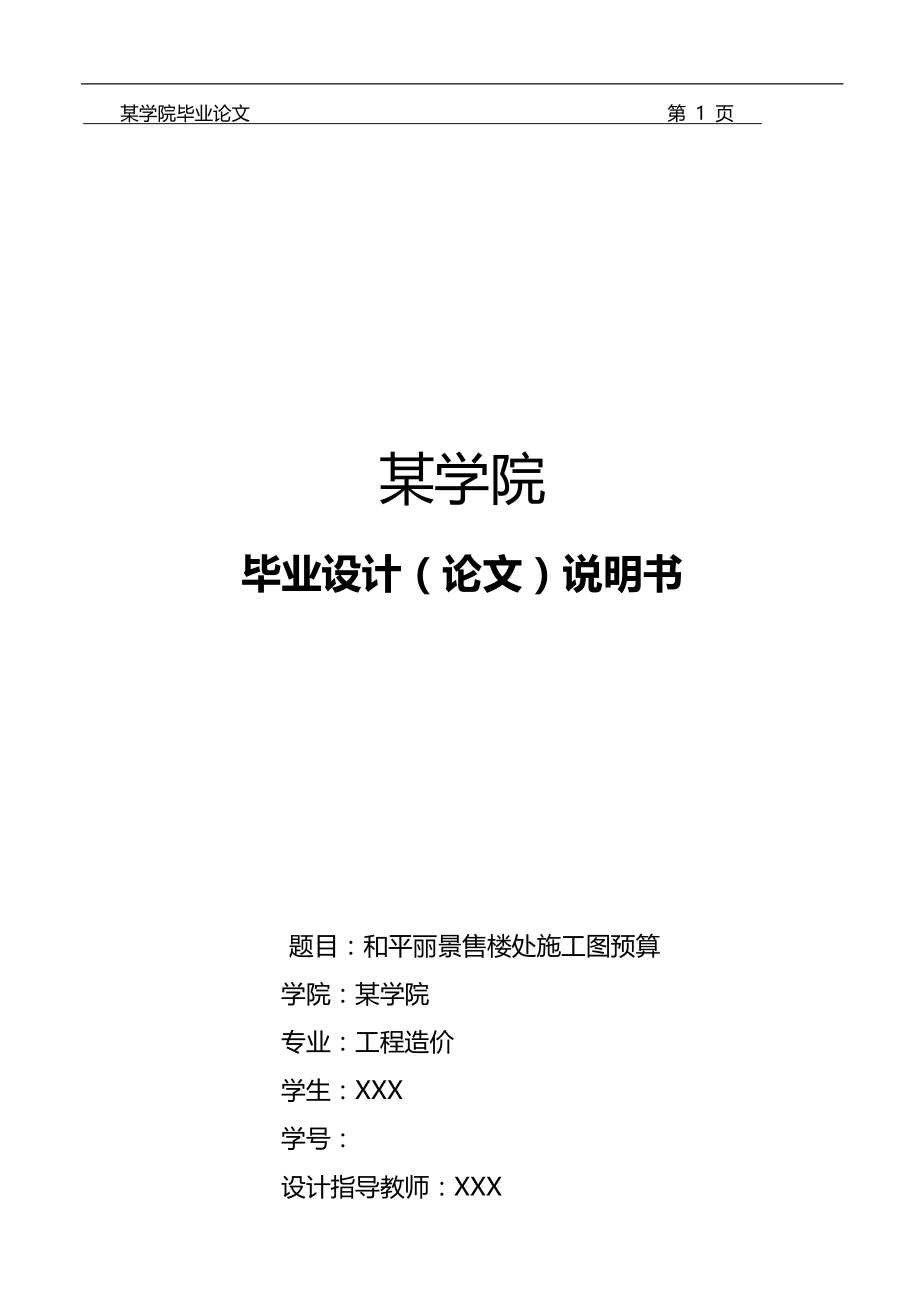 某学院毕业论文 第 1 页

某学院

毕业设计（论文）说明书

题目：和平丽景售楼处施工图预算

学院：某学院

专业：工程造价

学生：XXX

学号：

设计指导教师：XXX